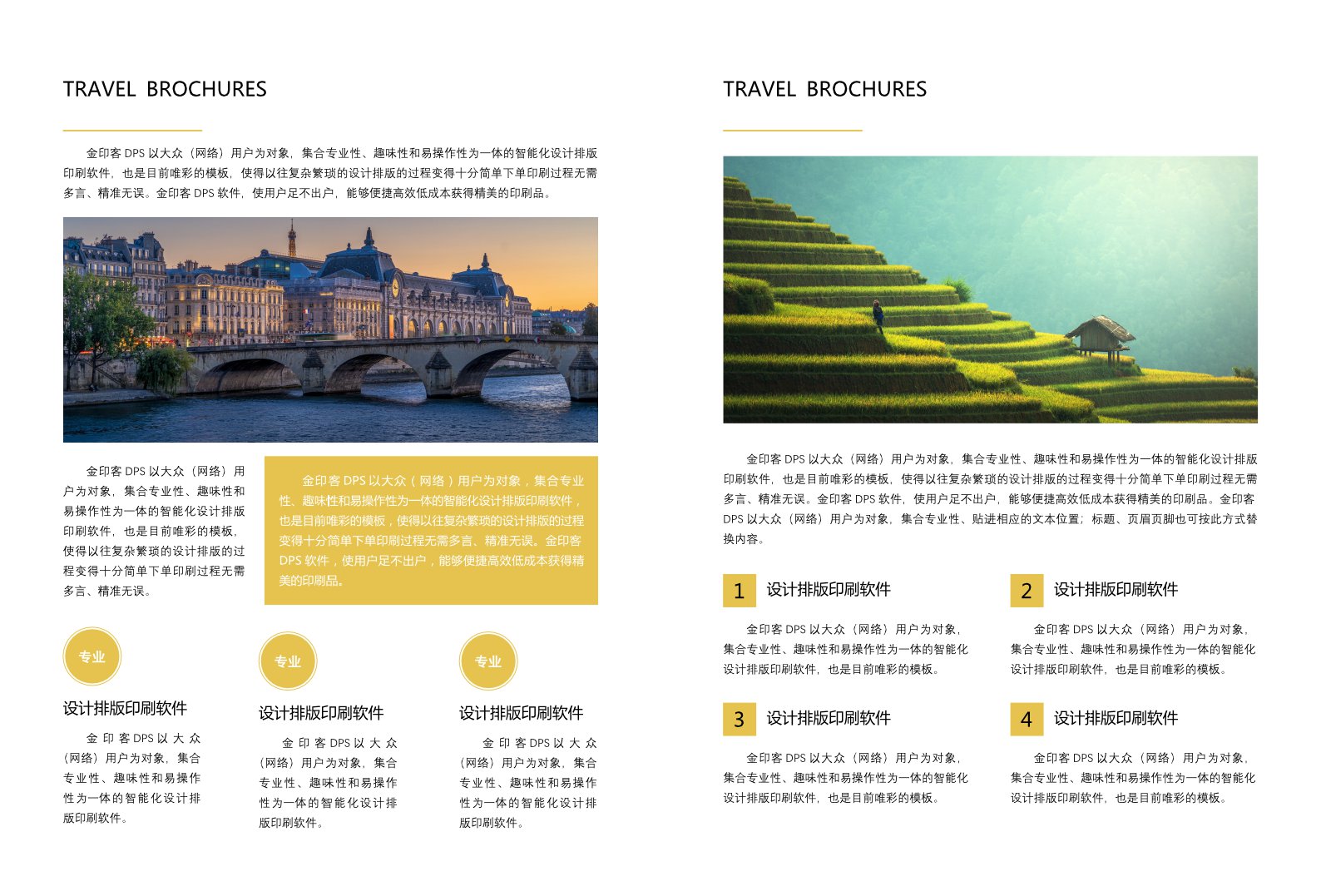 TRAVEL BROCHURES

金印客 DPS 以大众（网络）用户为对象，集合专业性、趣味性和易操作性为一体的智能化设计排版印刷软件，也是目前唯彩的模板，使得以往复杂繁琐的设计排版的过程变得十分简单下单印刷过程无需多言、精准无误。金印客 DPS 软件，使用户足不出户，能够便捷高效低成本获得精美的印刷品。

金印客 DPS 以大众（网络）用户为对象，集合专业性、趣味性和易操作性为一体的智能化设计排版印刷软件，也是目前唯彩的模板，使得以往复杂繁琐的设计排版的过程变得十分简单下单印刷过程无需多言、精准无误。

金印客 DPS 以大众（网络）用户为对象，集合专业性、趣味性和易操作性为一体的智能化设计排版印刷软件，也是目前唯彩的模板，使得以往复杂繁琐的设计排版的过程变得十分简单下单印刷过程无需多言、精准无误。金印客 DPS 软件，使用户足不出户，能够便捷高效低成本获得精美的印刷品。

专业

设计排版印刷软件

金印客 DPS 以大众（网络）用户为对象，集合专业性、趣味性和易操作性为一体的智能化设计排版印刷软件。

专业

设计排版印刷软件

金印客 DPS 以大众（网络）用户为对象，集合专业性、趣味性和易操作性为一体的智能化设计排版印刷软件。

专业

设计排版印刷软件

金印客 DPS 以大众（网络）用户为对象，集合专业性、趣味性和易操作性为一体的智能化设计排版印刷软件。

TRAVEL BROCHURES

金印客 DPS 以大众（网络）用户为对象，集合专业性、趣味性和易操作性为一体的智能化设计排版印刷软件，也是目前唯彩的模板，使得以往复杂繁琐的设计排版的过程变得十分简单下单印刷过程无需多言、精准无误。金印客 DPS 软件，使用户足不出户，能够便捷高效低成本获得精美的印刷品。金印客 DPS 以大众（网络）用户为对象，集合专业性、贴进相应的文本位置；标题、页眉页脚也可按此方式替换内容。

1 设计排版印刷软件

金印客 DPS 以大众（网络）用户为对象，集合专业性、趣味性和易操作性为一体的智能化设计排版印刷软件，也是目前唯彩的模板。

2 设计排版印刷软件

金印客 DPS 以大众（网络）用户为对象，集合专业性、趣味性和易操作性为一体的智能化设计排版印刷软件，也是目前唯彩的模板。

3 设计排版印刷软件

金印客 DPS 以大众（网络）用户为对象，集合专业性、趣味性和易操作性为一体的智能化设计排版印刷软件，也是目前唯彩的模板。

4 设计排版印刷软件

金印客 DPS 以大众（网络）用户为对象，集合专业性、趣味性和易操作性为一体的智能化设计排版印刷软件，也是目前唯彩的模板。